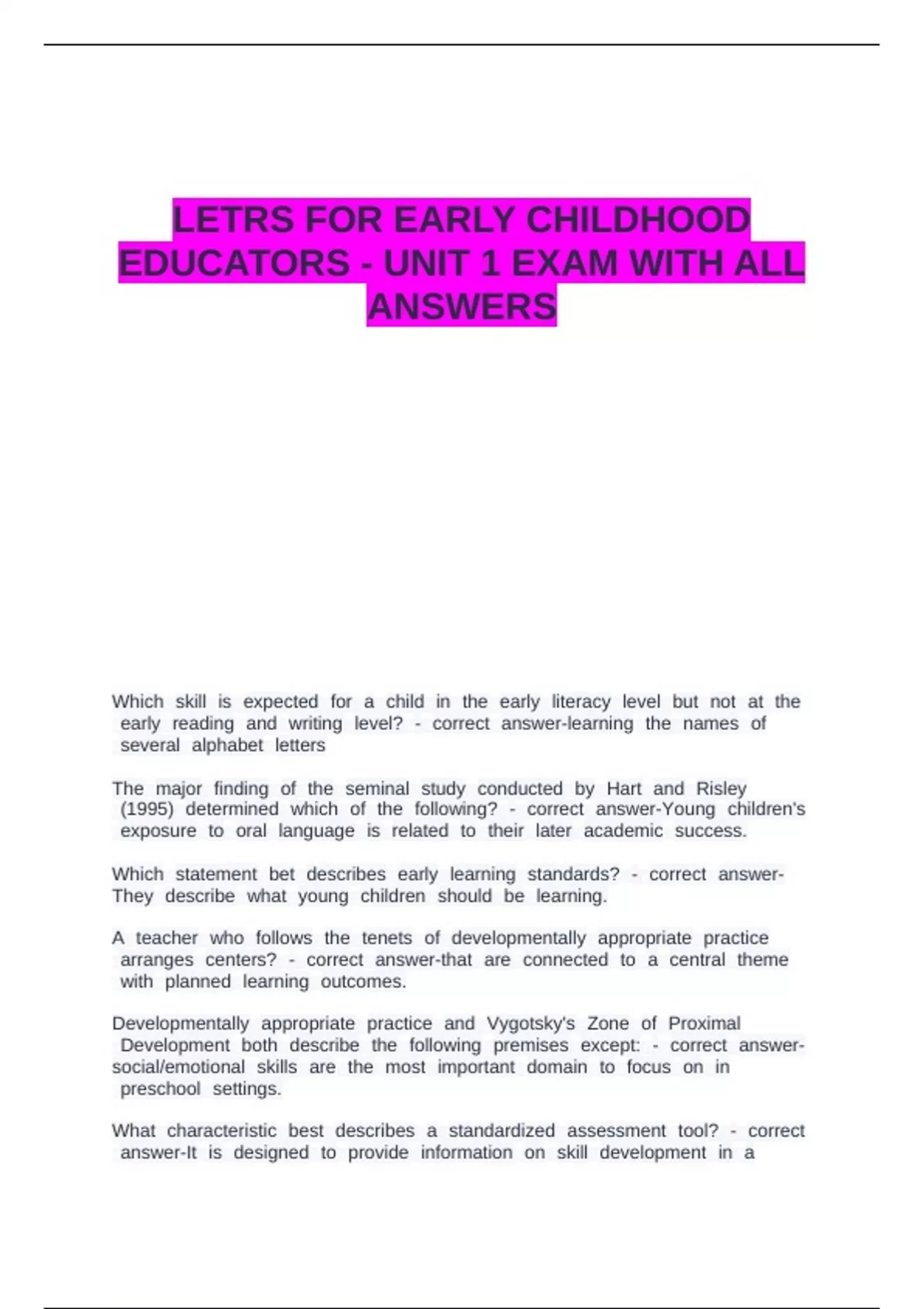 LETRS FOR EARLY CHILDHOOD EDUCATORS - UNIT 1 EXAM WITH ALL ANSWERS

Which skill is expected for a child in the early literacy level but not at the early reading and writing level? - correct answer-learning the names of several alphabet letters

The major finding of the seminal study conducted by Hart and Risley (1995) determined which of the following? - correct answer-Young children's exposure to oral language is related to their later academic success.

Which statement bet describes early learning standards? - correct answer-They describe what young children should be learning.

A teacher who follows the tenets of developmentally appropriate practice arranges centers? - correct answer-that are connected to a central theme with planned learning outcomes.

Developmentally appropriate practice and Vygotsky's Zone of Proximal Development both describe the following premises except: - correct answer-social/emotional skills are the most important domain to focus on in preschool settings.

What characteristic best describes a standardized assessment tool? - correct answer-It is designed to provide information on skill development in a